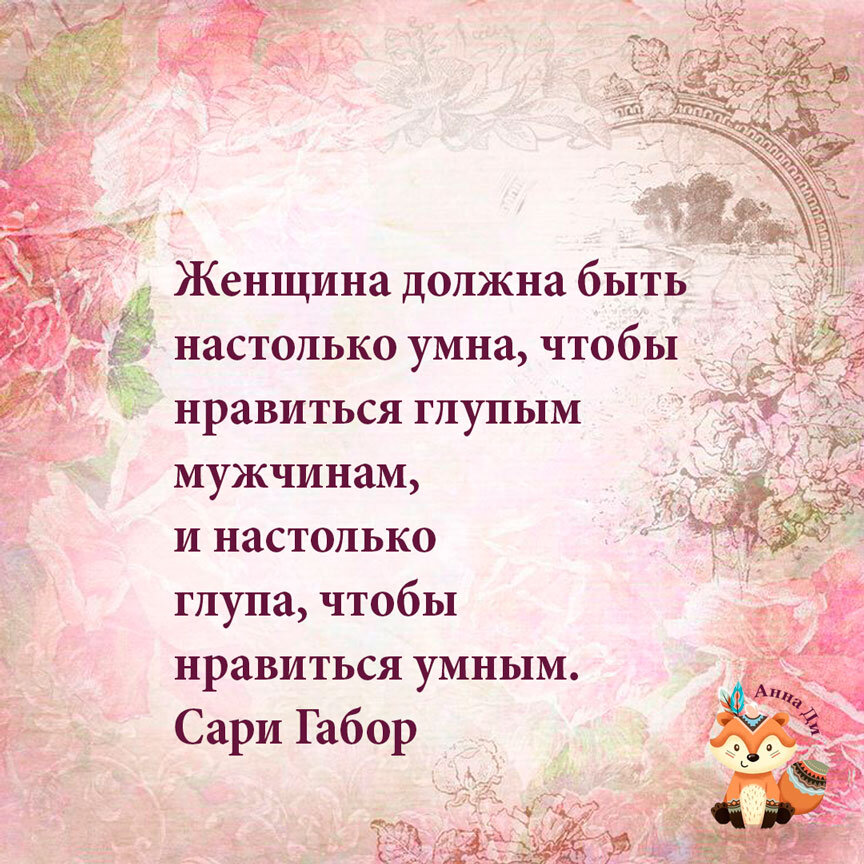 Женщина должна быть настолько умна, чтобы нравиться глупым мужчинам,
и настолько глупа, чтобы нравиться умным.
Сари Габор

Анна Ди